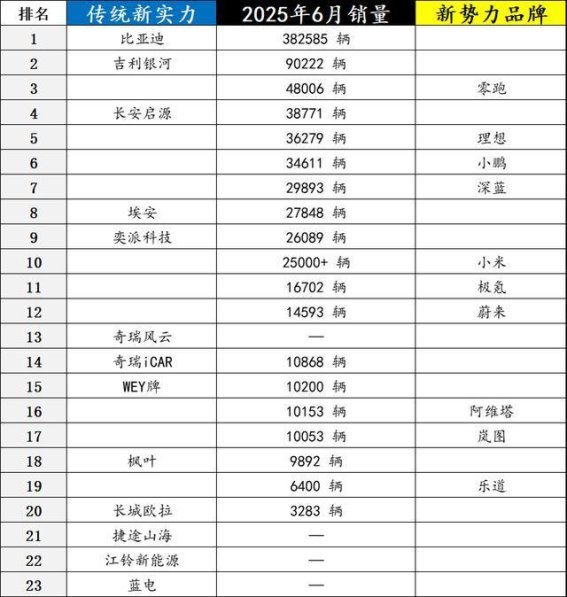 | 排名 | 传统新实力 | 2025年6月销量 | 新势力品牌 |
|---|---|---|---|
| 1 | 比亚迪 | 382585 辆 | |
| 2 | 吉利银河 | 90222 辆 | |
| 3 | | 48006 辆 | 零跑 |
| 4 | 长安启源 | 38771 辆 | |
| 5 | | 36279 辆 | 理想 |
| 6 | | 34611 辆 | 小鹏 |
| 7 | | 29893 辆 | 深蓝 |
| 8 | 埃安 | 27848 辆 | |
| 9 | 奕派科技 | 26089 辆 | |
| 10 | | 25000+ 辆 | 小米 |
| 11 | | 16702 辆 | 极氪 |
| 12 | | 14593 辆 | 蔚来 |
| 13 | 奇瑞风云 | — | |
| 14 | 奇瑞iCAR | 10868 辆 | |
| 15 | WEY牌 | 10200 辆 | |
| 16 | | 10153 辆 | 阿维塔 |
| 17 | | 10053 辆 | 岚图 |
| 18 | 枫叶 | 9892 辆 | |
| 19 | | 6400 辆 | 乐道 |
| 20 | 长城欧拉 | 3283 辆 | |
| 21 | 捷途山海 | — | |
| 22 | 江铃新能源 | — | |
| 23 | 蓝电 | — | |